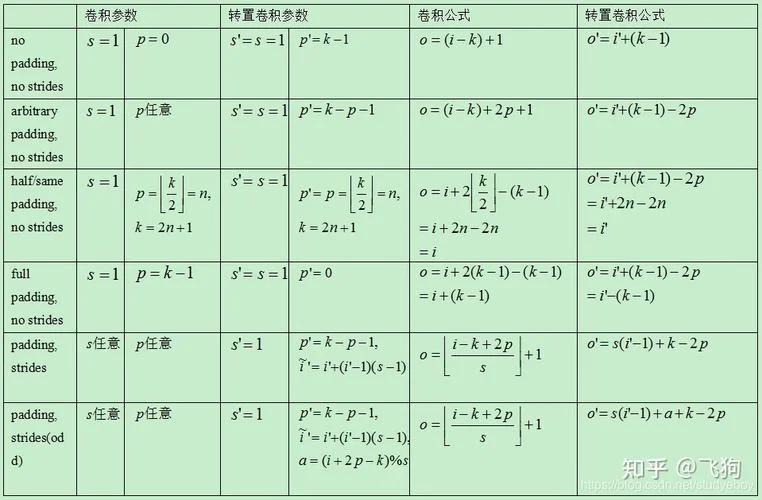 | | 卷积参数 | | 转置卷积参数 | | 卷积公式 | 转置卷积公式 |
|---|---|---|---|---|---|---|
| no padding, no strides | $s=1$ | $p=0$ | $s'=s=1$ | $p'=k-1$ | $o=(i-k)+1$ | $o'=i'+(k-1)$ |
| arbitrary padding, no strides | $s=1$ | $p$任意 | $s'=s=1$ | $p'=k-p-1$ | $o=(i-k)+2p+1$ | $o'=i'+(k-1)-2p$ |
| half/same padding, no strides | $s=1$ | $p=\left\lfloor\frac{k}{2}\right\rfloor=n,$ $k=2n+1$ | $s'=s=1$ | $p'=p=\left\lfloor\frac{k}{2}\right\rfloor=n,$ $k=2n+1$ | $o=i+2\left\lfloor\frac{k}{2}\right\rfloor-(k-1)$ $=i+2n-2n$ $=i$ | $o'=i'+(k-1)-2p$ $=i'+2n-2n$ $=i'$ |
| full padding, no strides | $s=1$ | $p=k-1$ | $s'=s=1$ | $p'=0$ | $o=i+2(k-1)-(k-1)$ $=i+(k-1)$ | $o'=i'+(k-1)-2p$ $=i'-(k-1)$ |
| padding, strides | $s$任意 | $p$任意 | $s'=1$ | $p'=k-p-1,$ $\tilde{i}'=i'+(i'-1)(s-1)$ | $o=\left\lfloor\frac{i-k+2p}{s}\right\rfloor+1$ | $o'=s(i'-1)+k-2p$ |
| padding, strides(odd) | $s$任意 | $p$任意 | $s'=1$ | $p'=k-p-1,$ $\tilde{i}'=i'+(i'-1)(s-1),$ $a=(i+2p-k)\%s$ | $o=\left\lfloor\frac{i-k+2p}{s}\right\rfloor+1$ | $o'=s(i'-1)+a+k-2p$ |

知乎 @飞狗
https://blog.csdn.net/studyeboy